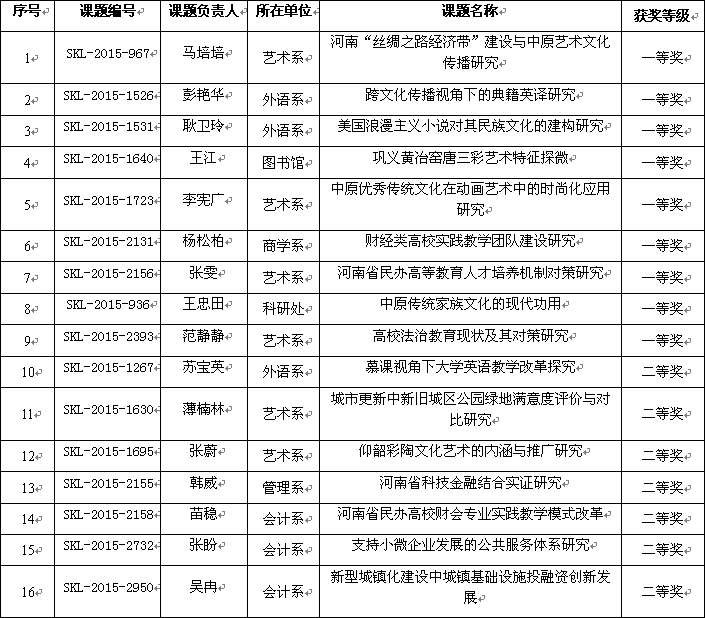 | 序号 | 课题编号 | 课题负责人 | 所在单位 | 课题名称 | 获奖等级 |
|---|---|---|---|---|---|
| 1 | SKL-2015-967 | 马培培 | 艺术系 | 河南“丝绸之路经济带”建设与中原艺术文化传播研究 | 一等奖 |
| 2 | SKL-2015-1526 | 彭艳华 | 外语系 | 跨文化传播视角下的典籍英译研究 | 一等奖 |
| 3 | SKL-2015-1531 | 耿卫玲 | 外语系 | 美国浪漫主义小说对其民族文化的建构研究 | 一等奖 |
| 4 | SKL-2015-1640 | 王江 | 图书馆 | 巩义黄冶窑唐三彩艺术特征探微 | 一等奖 |
| 5 | SKL-2015-1723 | 李宪广 | 艺术系 | 中原优秀传统文化在动画艺术中的时尚化应用研究 | 一等奖 |
| 6 | SKL-2015-2131 | 杨松柏 | 商学系 | 财经类高校实践教学团队建设研究 | 一等奖 |
| 7 | SKL-2015-2156 | 张雯 | 艺术系 | 河南省民办高等教育人才培养机制对策研究 | 一等奖 |
| 8 | SKL-2015-936 | 王忠田 | 科研处 | 中原传统家族文化的现代功用 | 一等奖 |
| 9 | SKL-2015-2393 | 范静静 | 艺术系 | 高校法治教育现状及其对策研究 | 一等奖 |
| 10 | SKL-2015-1267 | 苏宝英 | 外语系 | 慕课视角下大学英语教学改革探究 | 二等奖 |
| 11 | SKL-2015-1630 | 薄楠林 | 艺术系 | 城市更新中新旧城区公园绿地满意度评价与对比研究 | 二等奖 |
| 12 | SKL-2015-1695 | 张蔚 | 艺术系 | 仰韶彩陶文化艺术的内涵与推广研究 | 二等奖 |
| 13 | SKL-2015-2155 | 韩威 | 管理系 | 河南省科技金融结合实证研究 | 二等奖 |
| 14 | SKL-2015-2158 | 苗稳 | 会计系 | 河南省民办高校财会专业实践教学模式改革 | 二等奖 |
| 15 | SKL-2015-2732 | 张盼 | 会计系 | 支持小微企业发展的公共服务体系研究 | 二等奖 |
| 16 | SKL-2015-2950 | 吴冉 | 会计系 | 新型城镇化建设中城镇基础设施投融资创新发展 | 二等奖 |